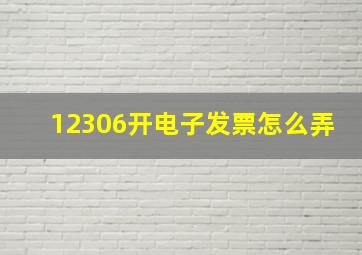 12306开电子发票怎么弄